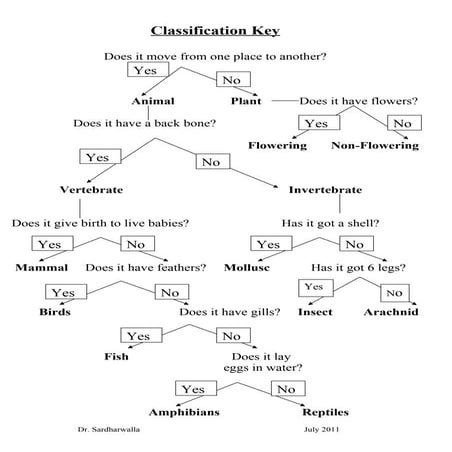 Classification Key

Does it move from one place to another?

Yes

No

Animal

Plant

Does it have flowers?

Yes

No

Flowering

Non-Flowering

Does it have a back bone?

Yes

No

Vertebrate

Invertebrate

Does it give birth to live babies?

Yes

No

Mammal

Does it have feathers?

Yes

No

Birds

Does it have gills?

Yes

No

Fish

Does it lay eggs in water?

Yes

No

Amphibians

Reptiles

Has it got a shell?

Yes

No

Mollusc

Has it got 6 legs?

Yes

No

Insect

Arachnid

Dr. Sardharwalla

July 2011